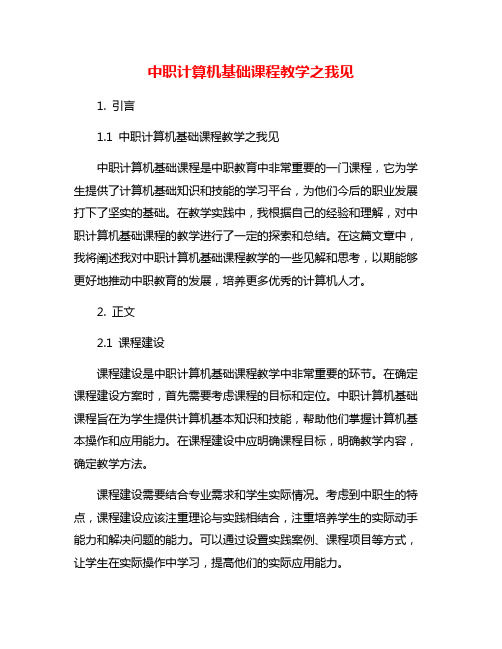 中职计算机基础课程教学之我见

1. 引言

1.1 中职计算机基础课程教学之我见

中职计算机基础课程是中职教育中非常重要的一门课程，它为学生提供了计算机基础知识和技能的学习平台，为他们今后的职业发展打下了坚实的基础。在教学实践中，我根据自己的经验和理解，对中职计算机基础课程的教学进行了一定的探索和总结。在这篇文章中，我将阐述我对中职计算机基础课程教学的一些见解和思考，以期能够更好地推动中职教育的发展，培养更多优秀的计算机人才。

2. 正文

2.1 课程建设

课程建设是中职计算机基础课程教学中非常重要的环节。在确定课程建设方案时，首先需要考虑课程的目标和定位。中职计算机基础课程旨在为学生提供计算机基本知识和技能，帮助他们掌握计算机基本操作和应用能力。在课程建设中应明确课程目标，明确教学内容，确定教学方法。

课程建设需要结合专业需求和学生实际情况。考虑到中职生的特点，课程建设应该注重理论与实践相结合，注重培养学生的实际动手能力和解决问题的能力。可以通过设置实践案例、课程项目等方式，让学生在实际操作中学习，提高他们的实际应用能力。